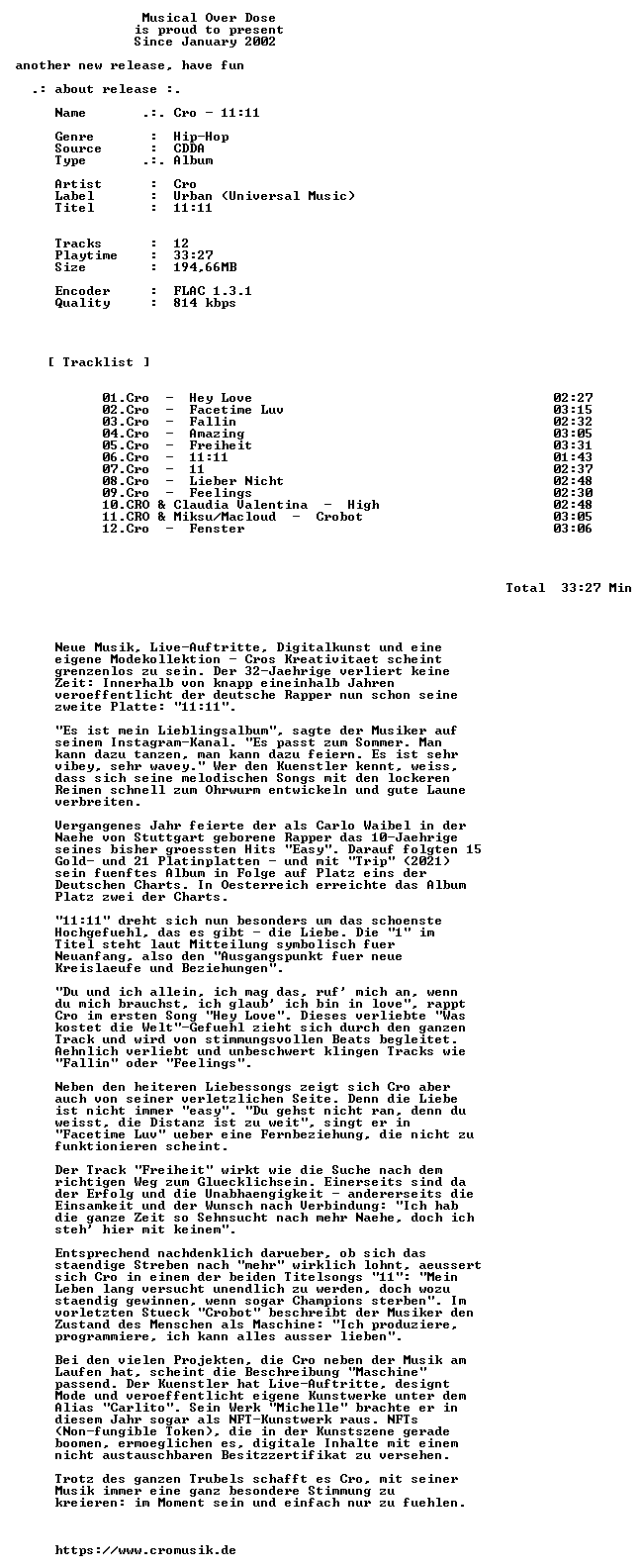 Musical Over Dose
is proud to present
Since January 2002

another new release, have fun

.: about release :.

Name .:. Cro - 11:11

Genre : Hip-Hop
Source : CDDA
Type .:. Album

Artist : Cro
Label : Urban (Universal Music)
Titel : 11:11

Tracks : 12
Playtime : 33:27
Size : 194,66MB

Encoder : FLAC 1.3.1
Quality : 814 kbps

[ Tracklist ]

01.Cro - Hey Love 02:27
02.Cro - Facetime Luv 03:15
03.Cro - Fallin 02:32
04.Cro - Amazing 03:05
05.Cro - Freiheit 03:31
06.Cro - 11:11 01:43
07.Cro - 11 02:37
08.Cro - Lieber Nicht 02:48
09.Cro - Feelings 02:30
10.CRO & Claudia Valentina - High 02:48
11.CRO & Miksu/Macloud - Crobot 03:05
12.Cro - Fenster 03:06

Total 33:27 Min

Neue Musik, Live-Auftritte, Digitalkunst und eine eigene Modekollektion - Cros Kreativitaet scheint grenzenlos zu sein. Der 32-Jaehrige verliert keine Zeit: Innerhalb von knapp eineinhalb Jahren veroeffentlicht der deutsche Rapper nun schon seine zweite Platte: "11:11".

"Es ist mein Lieblingsalbum", sagte der Musiker auf seinem Instagram-Kanal. "Es passt zum Sommer. Man kann dazu tanzen, man kann dazu feiern. Es ist sehr vibey, sehr wavey." Wer den Kuenstler kennt, weiss, dass sich seine melodischen Songs mit den lockeren Reimen schnell zum Ohrwurm entwickeln und gute Laune verbreiten.

Vergangenes Jahr feierte der als Carlo Waibel in der Naehe von Stuttgart geborene Rapper das 10-Jaehrige seines bisher groessten Hits "Easy". Darauf folgten 15 Gold- und 21 Platinplatten - und mit "Trip" (2021) sein fuenftes Album in Folge auf Platz eins der Deutschen Charts. In Oesterreich erreichte das Album Platz zwei der Charts.

"11:11" dreht sich nun besonders um das schoenste Hochgefuehl, das es gibt - die Liebe. Die "1" im Titel steht laut Mitteilung symbolisch fuer Neuanfang, also den "Ausgangspunkt fuer neue Kreislaeufe und Beziehungen".

"Du und ich allein, ich mag das, ruf' mich an, wenn du mich brauchst, ich glaub' ich bin in love", rappt Cro im ersten Song "Hey Love". Dieses verliebte "Was kostet die Welt"-Gefuehl zieht sich durch den ganzen Track und wird von stimmungsvollen Beats begleitet. Aehnlich verliebt und unbeschwert klingen Tracks wie "Fallin" oder "Feelings".

Neben den heiteren Liebessongs zeigt sich Cro aber auch von seiner verletzlichen Seite. Denn die Liebe ist nicht immer "easy". "Du gehst nicht ran, denn du weisst, die Distanz ist zu weit", singt er in "Facetime Luv" ueber eine Fernbeziehung, die nicht zu funktionieren scheint.

Der Track "Freiheit" wirkt wie die Suche nach dem richtigen Weg zum Gluecklichsein. Einerseits sind da der Erfolg und die Unabhaengigkeit - andererseits die Einsamkeit und der Wunsch nach Verbindung: "Ich hab die ganze Zeit so Sehnsucht nach mehr Naehe, doch ich steh' hier mit keinem".

Entsprechend nachdenklich darueber, ob sich das staendige Streben nach "mehr" wirklich lohnt, aeussert sich Cro in einem der beiden Titelsongs "11": "Mein Leben lang versucht unendlich zu werden, doch wozu staendig gewinnen, wenn sogar Champions sterben". Im vorletzten Stueck "Crobot" beschreibt der Musiker den Zustand des Menschen als Maschine: "Ich produziere, programmiere, ich kann alles ausser lieben".

Bei den vielen Projekten, die Cro neben der Musik am Laufen hat, scheint die Beschreibung "Maschine" passend. Der Kuenstler hat Live-Auftritte, designt Mode und veroeffentlicht eigene Kunstwerke unter dem Alias "Carlito". Sein Werk "Michelle" brachte er in diesem Jahr sogar als NFT-Kunstwerk raus. NFTs (Non-fungible Token), die in der Kunstszene gerade boomen, ermoeglichen es, digitale Inhalte mit einem nicht austauschbaren Besitzzertifikat zu versehen.

Trotz des ganzen Trubels schafft es Cro, mit seiner Musik immer eine ganz besondere Stimmung zu kreieren: im Moment sein und einfach nur zu fuehlen.

https://www.cromusik.de